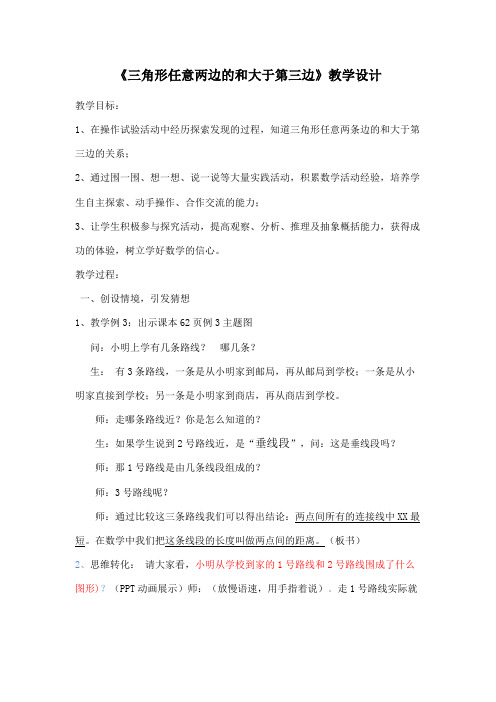 《三角形任意两边的和大于第三边》教学设计

教学目标：

1、在操作试验活动中经历探索发现的过程，知道三角形任意两条边的和大于第三边的关系；

2、通过围一围、想一想、说一说等大量实践活动，积累数学活动经验，培养学生自主探索、动手操作、合作交流的能力；

3、让学生积极参与探究活动，提高观察、分析、推理及抽象概括能力，获得成功的体验，树立学好数学的信心。

教学过程：

一、创设情境，引发猜想

1、教学例3：出示课本62页例3主题图

问：小明上学有几条路线？ 哪几条？

生： 有3条路线，一条是从小明家到邮局，再从邮局到学校；一条是从小明家直接到学校；另一条是小明家到商店，再从商店到学校。

师：走哪条路线近？你是怎么知道的？

生：如果学生说到2号路线近，是“垂线段”，问：这是垂线段吗？

师：那1号路线是由几条线段组成的？

师：3号路线呢？

师：通过比较这三条路线我们可以得出结论：两点间所有的连接线中XX最短。在数学中我们把这条线段的长度叫做两点间的距离。（板书）

2、思维转化： 请大家看，小明从学校到家的1号路线和2号路线围成了什么图形）？（PPT动画展示）师：（放慢语速，用手指着说）。走1号路线实际就